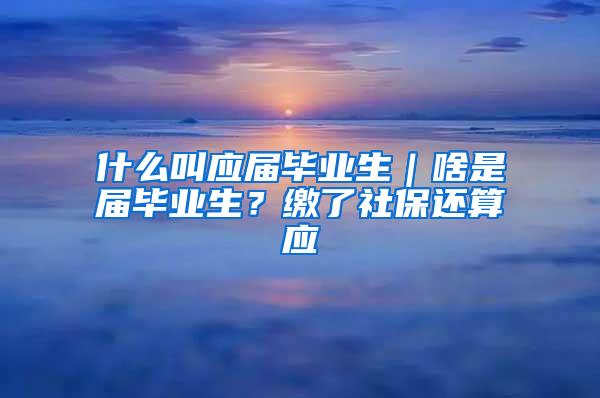 什么叫应届毕业生｜啥是届毕业生？缴了社保还算应